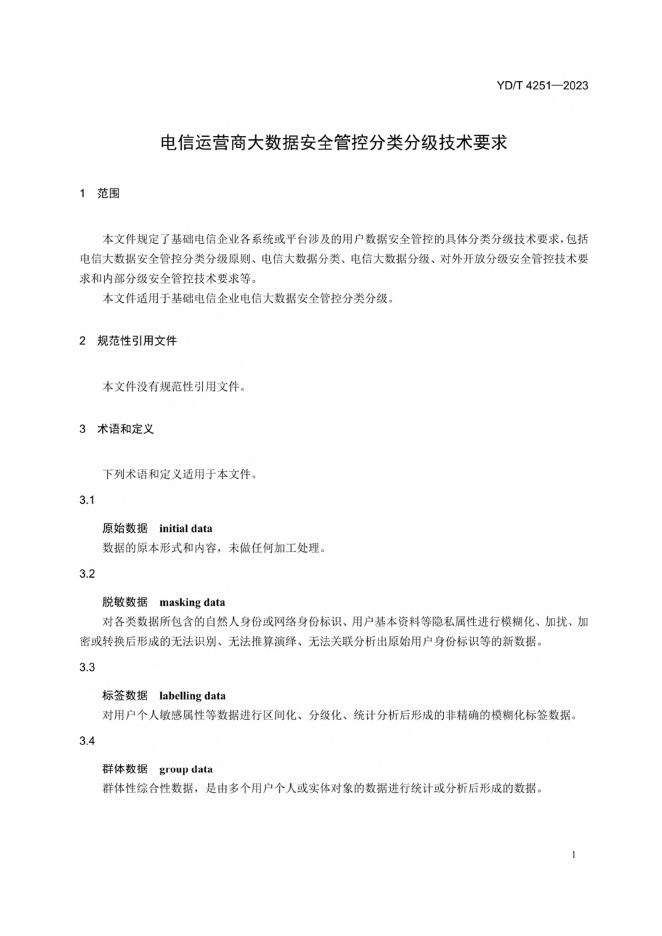 YD/T 4251—2023

电信运营商大数据安全管控分类分级技术要求

1 范围

本文件规定了基础电信企业各系统或平台涉及的用户数据安全管控的具体分类分级技术要求，包括电信大数据安全管控分类分级原则、电信大数据分类、电信大数据分级、对外开放分级安全管控技术要求和内部分级安全管控技术要求等。

本文件适用于基础电信企业电信大数据安全管控分类分级。

2 规范性引用文件

本文件没有规范性引用文件。

3 术语和定义

下列术语和定义适用于本文件。

3.1

原始数据 initial data

数据的原本形式和内容，未做任何加工处理。

3.2

脱敏数据 masking data

对各类数据所包含的自然人身份或网络身份标识、用户基本资料等隐私属性进行模糊化、加扰、加密或转换后形成的无法识别、无法推算演绎、无法关联分析出原始用户身份标识等的新数据。

3.3

标签数据 labelling data

对用户个人敏感属性等数据进行区间化、分级化、统计分析后形成的非精确的模糊化标签数据。

3.4

群体数据 group data

群体性综合性数据，是由多个用户个人或实体对象的数据进行统计或分析后形成的数据。

1